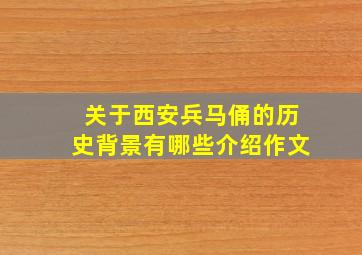 关于西安兵马俑的历史背景有哪些介绍作文